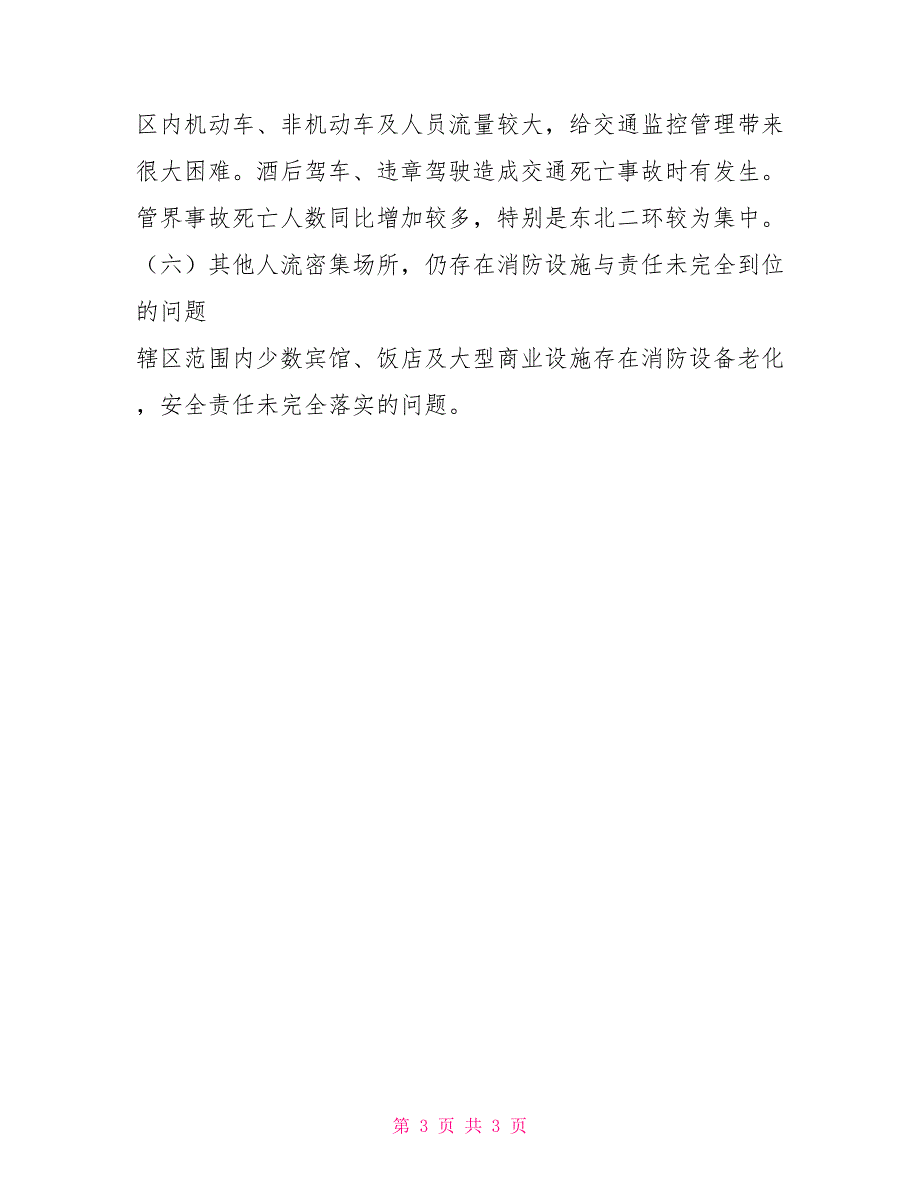 区内机动车、非机动车及人员流量较大，给交通监控管理带来很大困难。酒后驾车、违章驾驶造成交通死亡事故时有发生。管界事故死亡人数同比增加较多，特别是东北二环较为集中。

（六）其他人流密集场所，仍存在消防设施与责任未完全到位的问题

辖区范围内少数宾馆、饭店及大型商业设施存在消防设备老化，安全责任未完全落实的问题。

第 3 页 共 3 页